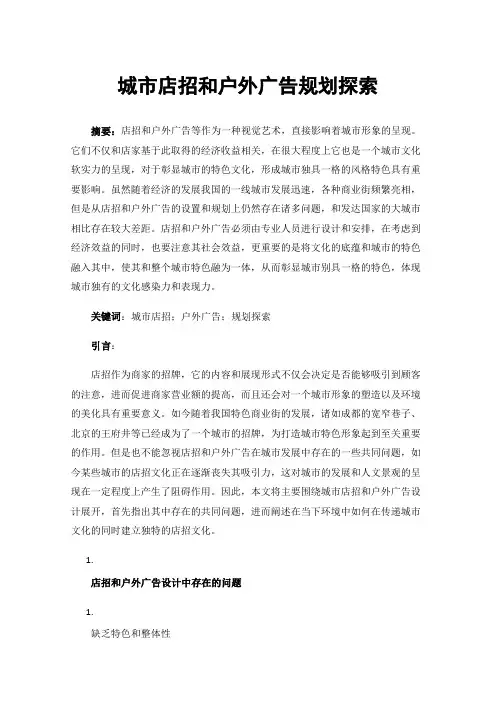 城市店招和户外广告规划探索

摘要：店招和户外广告等作为一种视觉艺术，直接影响着城市形象的呈现。它们不仅和店家基于此取得的经济收益相关，在很大程度上它也是一个城市文化软实力的呈现，对于彰显城市的特色文化，形成城市独具一格的风格特色具有重要影响。虽然随着经济的发展我国的一线城市发展迅速，各种商业街频繁亮相，但是从店招和户外广告的设置和规划上仍然存在诸多问题，和发达国家的大城市相比存在较大差距。店招和户外广告必须由专业人员进行设计和安排，在考虑到经济效益的同时，也要注意其社会效益，更重要的是将文化的底蕴和城市的特色融入其中，使其和整个城市特色融为一体，从而彰显城市别具一格的特色，体现城市独有的文化感染力和表现力。

关键词：城市店招；户外广告；规划探索

引言：

店招作为商家的招牌，它的内容和展现形式不仅会决定是否能够吸引到顾客的注意，进而促进商家营业额的提高，而且还会对一个城市形象的塑造以及环境的美化具有重要意义。如今随着我国特色商业街的发展，诸如成都的宽窄巷子、北京的王府井等已经成为了一个城市的招牌，为打造城市特色形象起到至关重要的作用。但是也不能忽视店招和户外广告在城市发展中存在的一些共同问题，如今某些城市的店招文化正在逐渐丧失其吸引力，这对城市的发展和人文景观的呈现在一定程度上产生了阻碍作用。因此，本文将主要围绕城市店招和户外广告设计展开，首先指出其中存在的共同问题，进而阐述在当下环境中如何在传递城市文化的同时建立独特的店招文化。

1.

店招和户外广告设计中存在的问题

1.

缺乏特色和整体性